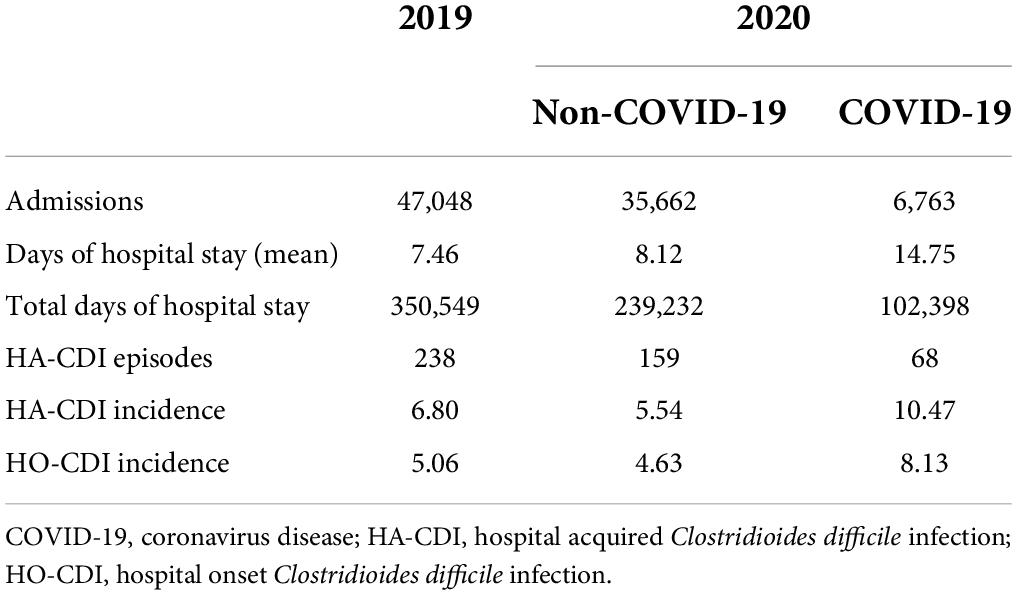 | | 2019 | 2020 | |
|---|---|---|---|
| | | Non-COVID-19 | COVID-19 |
| Admissions | 47,048 | 35,662 | 6,763 |
| Days of hospital stay (mean) | 7.46 | 8.12 | 14.75 |
| Total days of hospital stay | 350,549 | 239,232 | 102,398 |
| HA-CDI episodes | 238 | 159 | 68 |
| HA-CDI incidence | 6.80 | 5.54 | 10.47 |
| HO-CDI incidence | 5.06 | 4.63 | 8.13 |

COVID-19, coronavirus disease; HA-CDI, hospital acquired Clostridioides difficile infection; HO-CDI, hospital onset Clostridioides difficile infection.